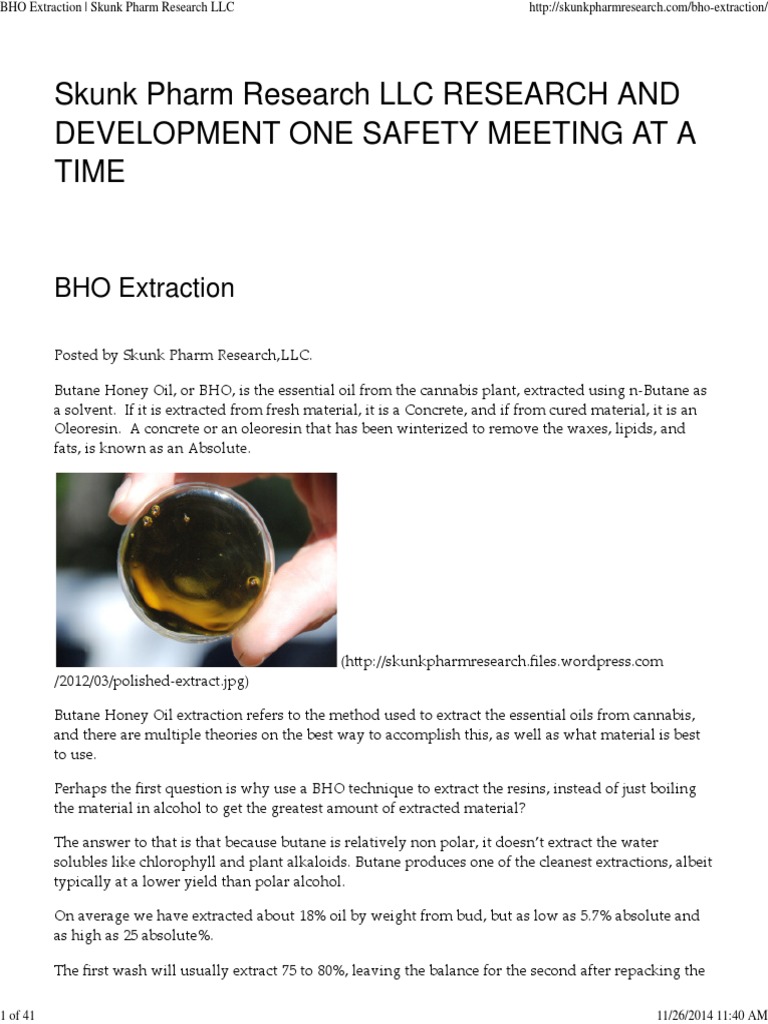 BHO Extraction | Skunk Pharm Research LLC

http://skunkpharmresearch.com/bho-extraction/

Skunk Pharm Research LLC RESEARCH AND DEVELOPMENT ONE SAFETY MEETING AT A TIME

BHO Extraction

Posted by Skunk Pharm Research,LLC.

Butane Honey Oil, or BHO, is the essential oil from the cannabis plant, extracted using n-Butane as a solvent. If it is extracted from fresh material, it is a Concrete, and if from cured material, it is an Oleoresin. A concrete or an oleoresin that has been winterized to remove the waxes, lipids, and fats, is known as an Absolute.

(http://skunkpharmresearch.files.wordpress.com/2012/03/polished-extract.jpg)

Butane Honey Oil extraction refers to the method used to extract the essential oils from cannabis, and there are multiple theories on the best way to accomplish this, as well as what material is best to use.

Perhaps the first question is why use a BHO technique to extract the resins, instead of just boiling the material in alcohol to get the greatest amount of extracted material?

The answer to that is that because butane is relatively non polar, it doesn't extract the water solubles like chlorophyll and plant alkaloids. Butane produces one of the cleanest extractions, albeit typically at a lower yield than polar alcohol.

On average we have extracted about 18% oil by weight from bud, but as low as 5.7% absolute and as high as 25 absolute%.

The first wash will usually extract 75 to 80%, leaving the balance for the second after repacking the

1 of 41

11/26/2014 11:40 AM